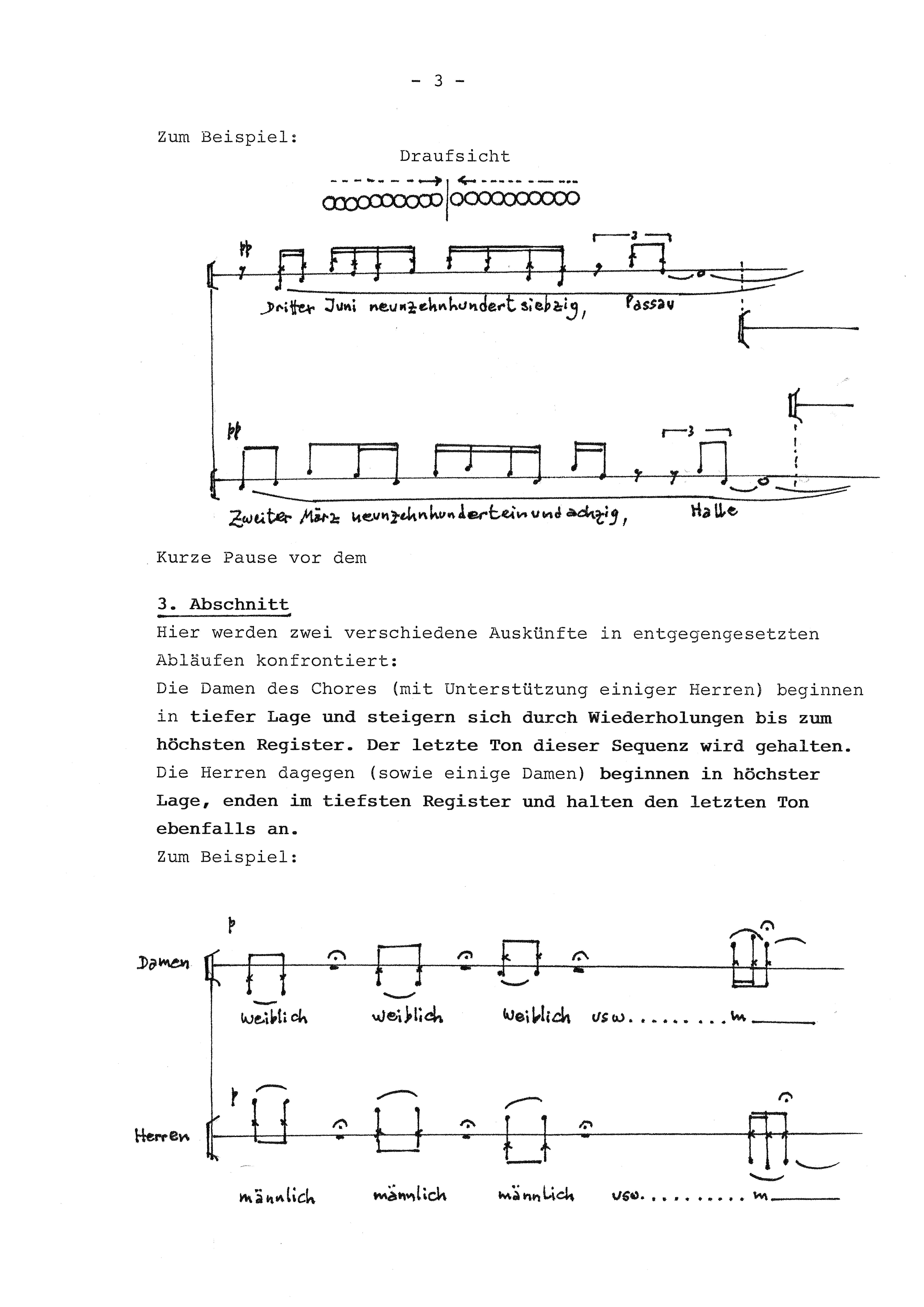 - 3 -

Zum Beispiel:

Draufsicht

pp

3

Dritter Juni neunzehnhundertsiebzig, Passau

pp

3

Zweiter März neunzehnhunderteinundachzig, Halle

Kurze Pause vor dem

3. Abschnitt
Hier werden zwei verschiedene Auskünfte in entgegengesetzten Abläufen konfrontiert:
Die Damen des Chores (mit Unterstützung einiger Herren) beginnen in tiefer Lage und steigern sich durch Wiederholungen bis zum höchsten Register. Der letzte Ton dieser Sequenz wird gehalten. Die Herren dagegen (sowie einige Damen) beginnen in höchster Lage, enden im tiefsten Register und halten den letzten Ton ebenfalls an.
Zum Beispiel:

p

Damen

weiblich weiblich weiblich usw.........m

p

Herren

männlich männlich männlich usw.........m